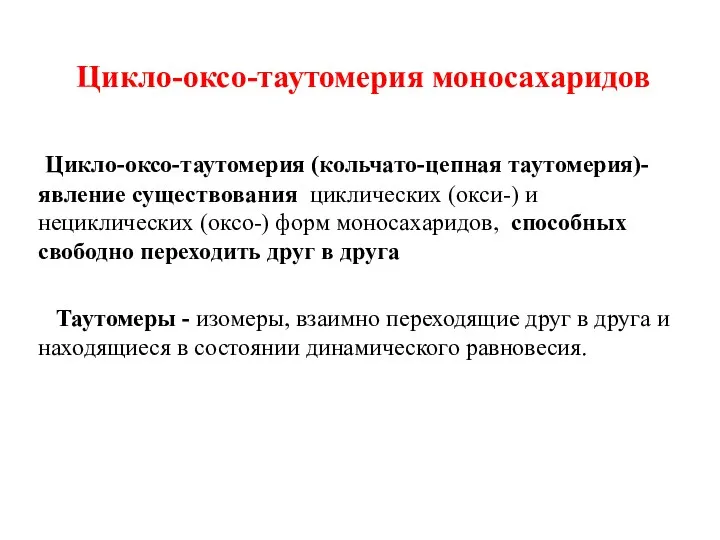 Цикло-оксо-таутомерия моносахаридов

Цикло-оксо-таутомерия (кольчато-цепная таутомерия)- явление существования циклических (окси-) и нециклических (оксо-) форм моносахаридов, способных свободно переходить друг в друга

Таутомеры - изомеры, взаимно переходящие друг в друга и находящиеся в состоянии динамического равновесия.